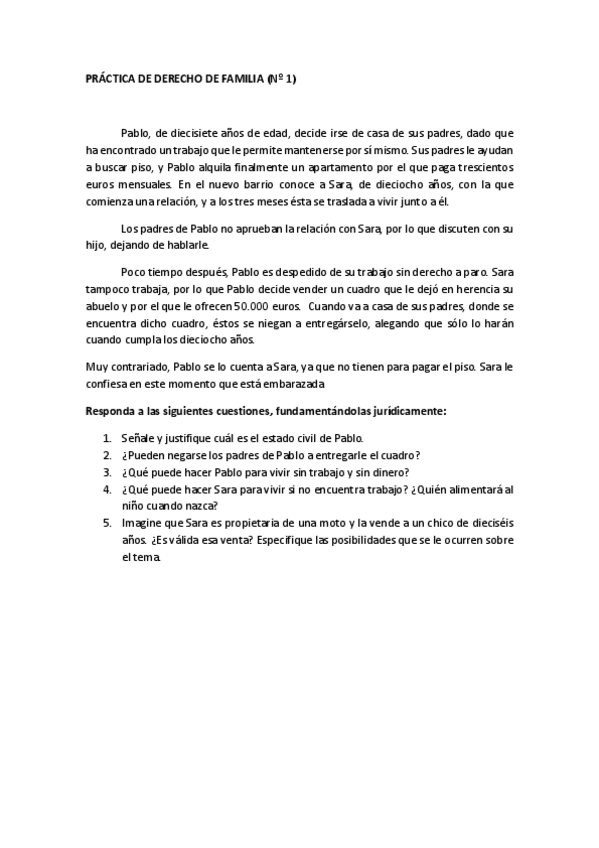 PRÁCTICA DE DERECHO DE FAMILIA (Nº 1)

Pablo, de diecisiete años de edad, decide irse de casa de sus padres, dado que ha encontrado un trabajo que le permite mantenerse por sí mismo. Sus padres le ayudan a buscar piso, y Pablo alquila finalmente un apartamento por el que paga trescientos euros mensuales. En el nuevo barrio conoce a Sara, de dieciocho años, con la que comienza una relación, y a los tres meses ésta se traslada a vivir junto a él.

Los padres de Pablo no aprueban la relación con Sara, por lo que discuten con su hijo, dejando de hablarle.

Poco tiempo después, Pablo es despedido de su trabajo sin derecho a paro. Sara tampoco trabaja, por lo que Pablo decide vender un cuadro que le dejó en herencia su abuelo y por el que le ofrecen 50.000 euros. Cuando va a casa de sus padres, donde se encuentra dicho cuadro, éstos se niegan a entregárselo, alegando que sólo lo harán cuando cumpla los dieciocho años.

Muy contrariado, Pablo se lo cuenta a Sara, ya que no tienen para pagar el piso. Sara le confiesa en este momento que está embarazada

Responda a las siguientes cuestiones, fundamentándolas jurídicamente:

1. Señale y justifique cuál es el estado civil de Pablo.
2. ¿Pueden negarse los padres de Pablo a entregarle el cuadro?
3. ¿Qué puede hacer Pablo para vivir sin trabajo y sin dinero?
4. ¿Qué puede hacer Sara para vivir si no encuentra trabajo? ¿Quién alimentará al niño cuando nazca?
5. Imagine que Sara es propietaria de una moto y la vende a un chico de dieciséis años. ¿Es válida esa venta? Especifique las posibilidades que se le ocurren sobre el tema.